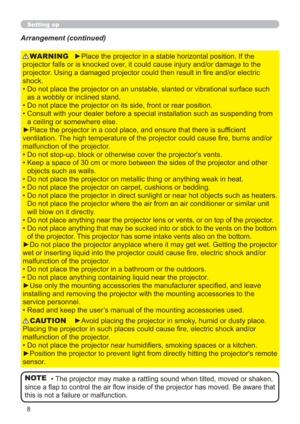 Setting up

Arrangement (continued)

⚠WARNING ►Place the projector in a stable horizontal position. If the projector falls or is knocked over, it could cause injury and/or damage to the projector. Using a damaged projector could then result in fire and/or electric shock.
• Do not place the projector on an unstable, slanted or vibrational surface such as a wobbly or inclined stand.
• Do not place the projector on its side, front or rear position.
• Consult with your dealer before a special installation such as suspending from a ceiling or somewhere else.
►Place the projector in a cool place, and ensure that there is sufficient ventilation. The high temperature of the projector could cause fire, burns and/or malfunction of the projector.
• Do not stop-up, block or otherwise cover the projector's vents.
• Keep a space of 30 cm or more between the sides of the projector and other objects such as walls.
• Do not place the projector on metallic thing or anything weak in heat.
• Do not place the projector on carpet, cushions or bedding.
• Do not place the projector in direct sunlight or near hot objects such as heaters. Do not place the projector where the air from an air conditioner or similar unit will blow on it directly.
• Do not place anything near the projector lens or vents, or on top of the projector.
• Do not place anything that may be sucked into or stick to the vents on the bottom of the projector. This projector has some intake vents also on the bottom.
►Do not place the projector anyplace where it may get wet. Getting the projector wet or inserting liquid into the projector could cause fire, electric shock and/or malfunction of the projector.
• Do not place the projector in a bathroom or the outdoors.
• Do not place anything containing liquid near the projector.
►Use only the mounting accessories the manufacturer specified, and leave installing and removing the projector with the mounting accessories to the service personnel.
• Read and keep the user's manual of the mounting accessories used.

⚠CAUTION ►Avoid placing the projector in smoky, humid or dusty place. Placing the projector in such places could cause fire, electric shock and/or malfunction of the projector.
• Do not place the projector near humidifiers, smoking spaces or a kitchen.
►Position the projector to prevent light from directly hitting the projector's remote sensor.

NOTE • The projector may make a rattling sound when tilted, moved or shaken, since a flap to control the air flow inside of the projector has moved. Be aware that this is not a failure or malfunction.

8